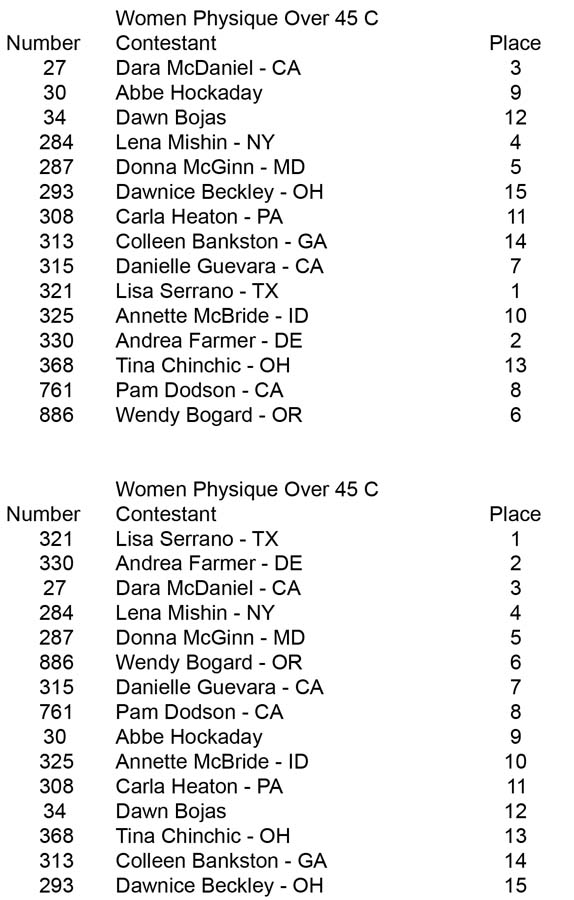 Women Physique Over 45 C

| Number | Contestant | Place |
|---|---|---|
| 27 | Dara McDaniel - CA | 3 |
| 30 | Abbe Hockaday | 9 |
| 34 | Dawn Bojas | 12 |
| 284 | Lena Mishin - NY | 4 |
| 287 | Donna McGinn - MD | 5 |
| 293 | Dawnice Beckley - OH | 15 |
| 308 | Carla Heaton - PA | 11 |
| 313 | Colleen Bankston - GA | 14 |
| 315 | Danielle Guevara - CA | 7 |
| 321 | Lisa Serrano - TX | 1 |
| 325 | Annette McBride - ID | 10 |
| 330 | Andrea Farmer - DE | 2 |
| 368 | Tina Chinchic - OH | 13 |
| 761 | Pam Dodson - CA | 8 |
| 886 | Wendy Bogard - OR | 6 |

Women Physique Over 45 C

| Number | Contestant | Place |
|---|---|---|
| 321 | Lisa Serrano - TX | 1 |
| 330 | Andrea Farmer - DE | 2 |
| 27 | Dara McDaniel - CA | 3 |
| 284 | Lena Mishin - NY | 4 |
| 287 | Donna McGinn - MD | 5 |
| 886 | Wendy Bogard - OR | 6 |
| 315 | Danielle Guevara - CA | 7 |
| 761 | Pam Dodson - CA | 8 |
| 30 | Abbe Hockaday | 9 |
| 325 | Annette McBride - ID | 10 |
| 308 | Carla Heaton - PA | 11 |
| 34 | Dawn Bojas | 12 |
| 368 | Tina Chinchic - OH | 13 |
| 313 | Colleen Bankston - GA | 14 |
| 293 | Dawnice Beckley - OH | 15 |